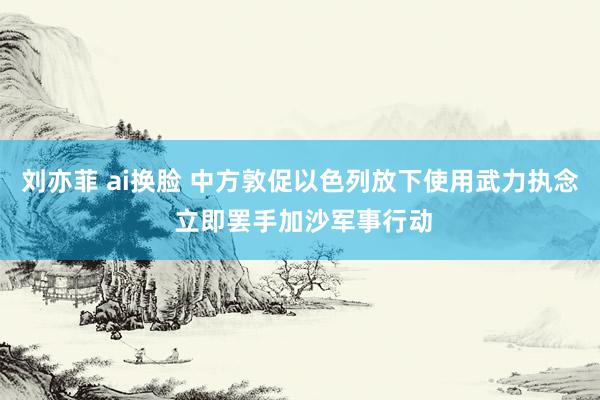 刘亦菲 ai换脸 中方敦促以色列放下使用武力执念立即罢手加沙军事行动